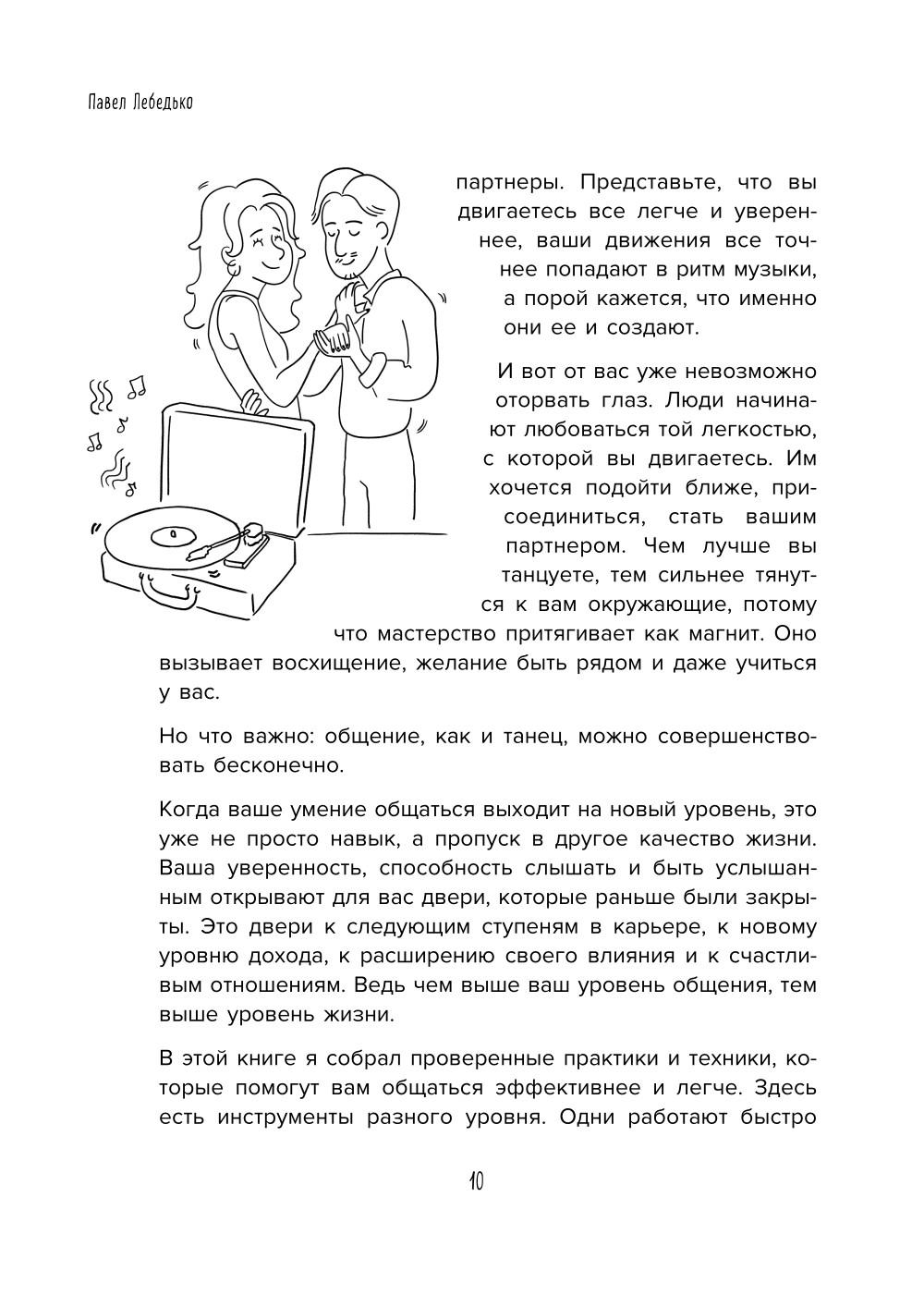 Павел Лебедько

партнеры. Представьте, что вы двигаетесь все легче и увереннее, ваши движения все точнее попадают в ритм музыки, а порой кажется, что именно они ее и создают.

И вот от вас уже невозможно оторвать глаз. Люди начинают любоваться той легкостью, с которой вы двигаетесь. Им хочется подойти ближе, присоединиться, стать вашим партнером. Чем лучше вы танцуете, тем сильнее тянутся к вам окружающие, потому что мастерство притягивает как магнит. Оно вызывает восхищение, желание быть рядом и даже учиться у вас.

Но что важно: общение, как и танец, можно совершенствовать бесконечно.

Когда ваше умение общаться выходит на новый уровень, это уже не просто навык, а пропуск в другое качество жизни. Ваша уверенность, способность слышать и быть услышанным открывают для вас двери, которые раньше были закрыты. Это двери к следующим ступеням в карьере, к новому уровню дохода, к расширению своего влияния и к счастливым отношениям. Ведь чем выше ваш уровень общения, тем выше уровень жизни.

В этой книге я собрал проверенные практики и техники, которые помогут вам общаться эффективнее и легче. Здесь есть инструменты разного уровня. Одни работают быстро

10